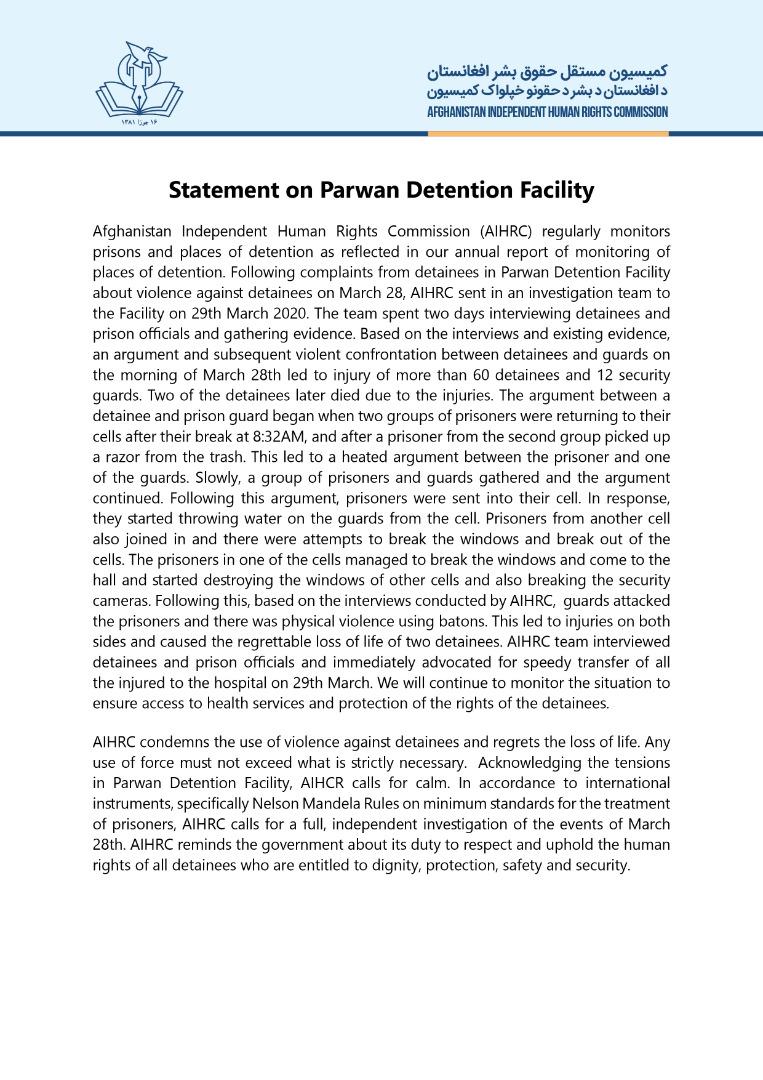 ۱۶ جوزا ۱۳۸۱

کمیسیون مستقل حقوق بشر افغانستان
د افغانستان د بشر د حقونو خپلواک کمیسیون
AFGHANISTAN INDEPENDENT HUMAN RIGHTS COMMISSION

Statement on Parwan Detention Facility

Afghanistan Independent Human Rights Commission (AIHRC) regularly monitors prisons and places of detention as reflected in our annual report of monitoring of places of detention. Following complaints from detainees in Parwan Detention Facility about violence against detainees on March 28, AIHRC sent in an investigation team to the Facility on 29th March 2020. The team spent two days interviewing detainees and prison officials and gathering evidence. Based on the interviews and existing evidence, an argument and subsequent violent confrontation between detainees and guards on the morning of March 28th led to injury of more than 60 detainees and 12 security guards. Two of the detainees later died due to the injuries. The argument between a detainee and prison guard began when two groups of prisoners were returning to their cells after their break at 8:32AM, and after a prisoner from the second group picked up a razor from the trash. This led to a heated argument between the prisoner and one of the guards. Slowly, a group of prisoners and guards gathered and the argument continued. Following this argument, prisoners were sent into their cell. In response, they started throwing water on the guards from the cell. Prisoners from another cell also joined in and there were attempts to break the windows and break out of the cells. The prisoners in one of the cells managed to break the windows and come to the hall and started destroying the windows of other cells and also breaking the security cameras. Following this, based on the interviews conducted by AIHRC, guards attacked the prisoners and there was physical violence using batons. This led to injuries on both sides and caused the regrettable loss of life of two detainees. AIHRC team interviewed detainees and prison officials and immediately advocated for speedy transfer of all the injured to the hospital on 29th March. We will continue to monitor the situation to ensure access to health services and protection of the rights of the detainees.

AIHRC condemns the use of violence against detainees and regrets the loss of life. Any use of force must not exceed what is strictly necessary. Acknowledging the tensions in Parwan Detention Facility, AIHCR calls for calm. In accordance to international instruments, specifically Nelson Mandela Rules on minimum standards for the treatment of prisoners, AIHRC calls for a full, independent investigation of the events of March 28th. AIHRC reminds the government about its duty to respect and uphold the human rights of all detainees who are entitled to dignity, protection, safety and security.